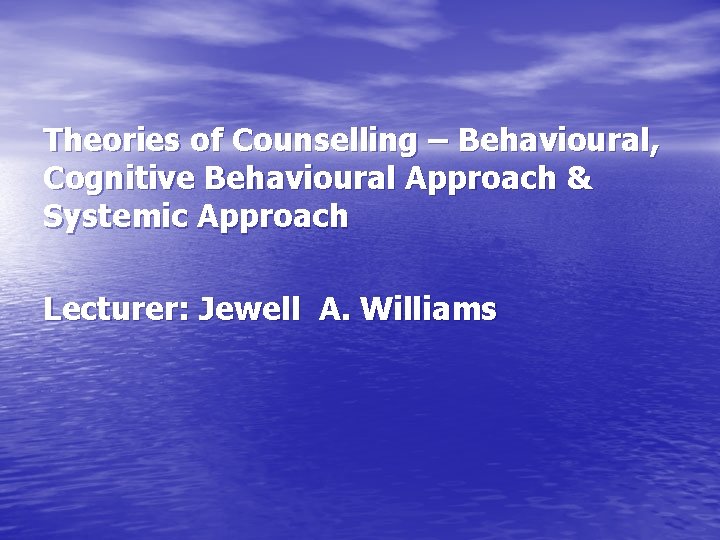 Theories of Counselling – Behavioural, Cognitive Behavioural Approach & Systemic Approach

Lecturer: Jewell A. Williams